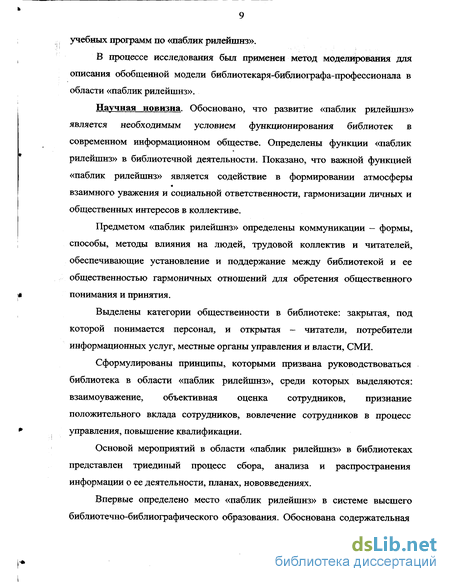 9

учебных программ по «паблик рилейшнз».

В процессе исследования был применен метод моделирования для описания обобщенной модели библиотекаря-библиографа-профессионала в области «паблик рилейшнз».

Научная новизна. Обосновано, что развитие «паблик рилейшнз» является необходимым условием функционирования библиотек в современном информационном обществе. Определены функции «паблик рилейшнз» в библиотечной деятельности. Показано, что важной функцией «паблик рилейшнз» является содействие в формировании атмосферы взаимного уважения и социальной ответственности, гармонизации личных и общественных интересов в коллективе.

Предметом «паблик рилейшнз» определены коммуникации – формы, способы, методы влияния на людей, трудовой коллектив и читателей, обеспечивающие установление и поддержание между библиотекой и ее общественностью гармоничных отношений для обретения общественного понимания и принятия.

Выделены категории общественности в библиотеке: закрытая, под которой понимается персонал, и открытая – читатели, потребители информационных услуг, местные органы управления и власти, СМИ.

Сформулированы принципы, которыми призвана руководствоваться библиотека в области «паблик рилейшнз», среди которых выделяются: взаимоуважение, объективная оценка сотрудников, признание положительного вклада сотрудников, вовлечение сотрудников в процесс управления, повышение квалификации.

Основой мероприятий в области «паблик рилейшнз» в библиотеках представлен триединый процесс сбора, анализа и распространения информации о ее деятельности, планах, нововведениях.

Впервые определено место «паблик рилейшнз» в системе высшего библиотечно-библиографического образования. Обоснована содержательная

dsLib.net
библиотека диссертаций